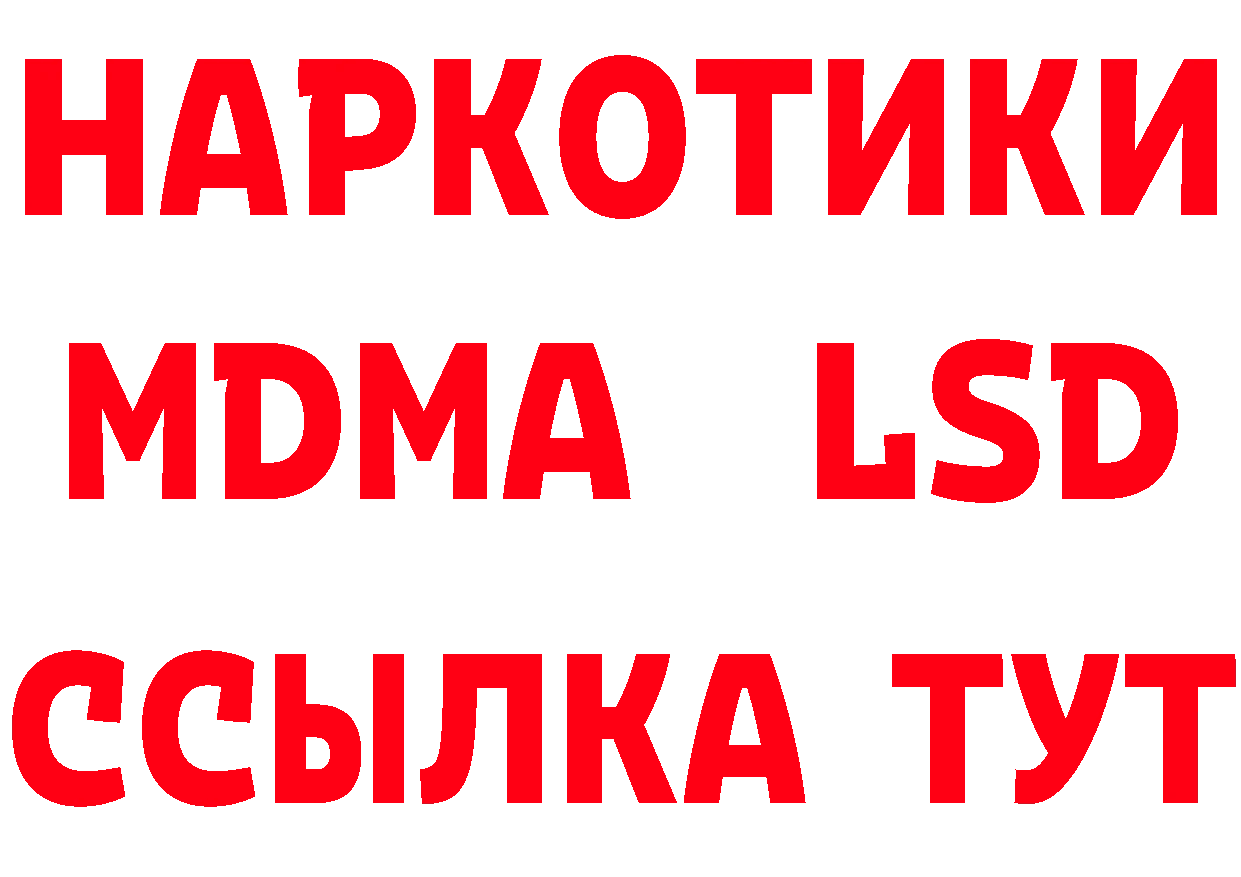 НАРКОТИКИ
MDMA LSD
ССЫЛКА ТУТ